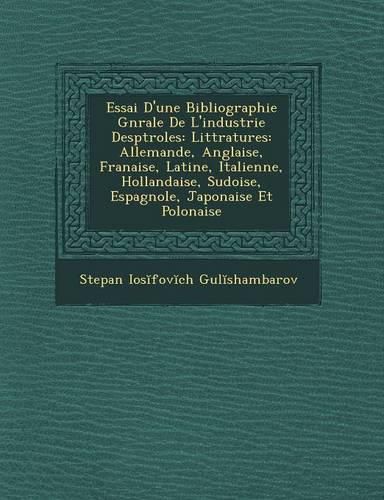 Essai D'une Bibliographie Gnrale De L'industrie Desptroles: Littratures: Allemande, Anglaise, Franaise, Latine, Italienne, Hollandaise, Sudoise, Espagnole, Japonaise Et Polonaise

Stepan Iosĭfovĭch Gulĭshambarov